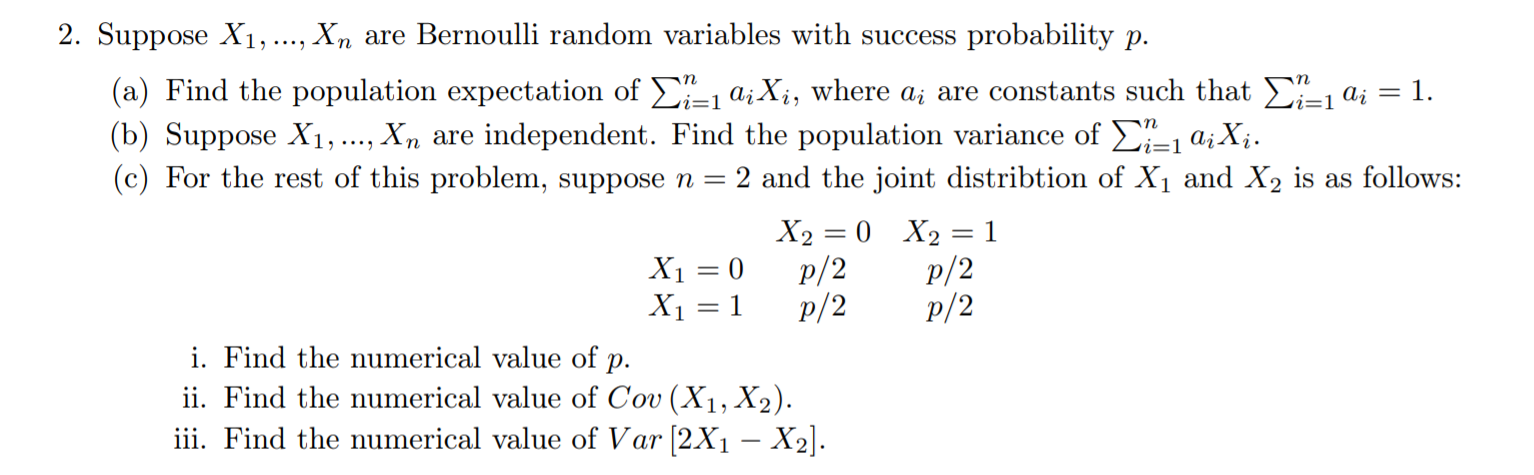 2. Suppose $X_1, ..., X_n$ are Bernoulli random variables with success probability $p$.

(a) Find the population expectation of $\sum_{i=1}^{n} a_i X_i$, where $a_i$ are constants such that $\sum_{i=1}^{n} a_i = 1$.

(b) Suppose $X_1, ..., X_n$ are independent. Find the population variance of $\sum_{i=1}^{n} a_i X_i$.

(c) For the rest of this problem, suppose $n = 2$ and the joint distribtion of $X_1$ and $X_2$ is as follows:

| | $X_2 = 0$ | $X_2 = 1$ |
|---|---|---|
| $X_1 = 0$ | $p/2$ | $p/2$ |
| $X_1 = 1$ | $p/2$ | $p/2$ |

i. Find the numerical value of $p$.

ii. Find the numerical value of $Cov(X_1, X_2)$.

iii. Find the numerical value of $Var[2X_1 - X_2]$.